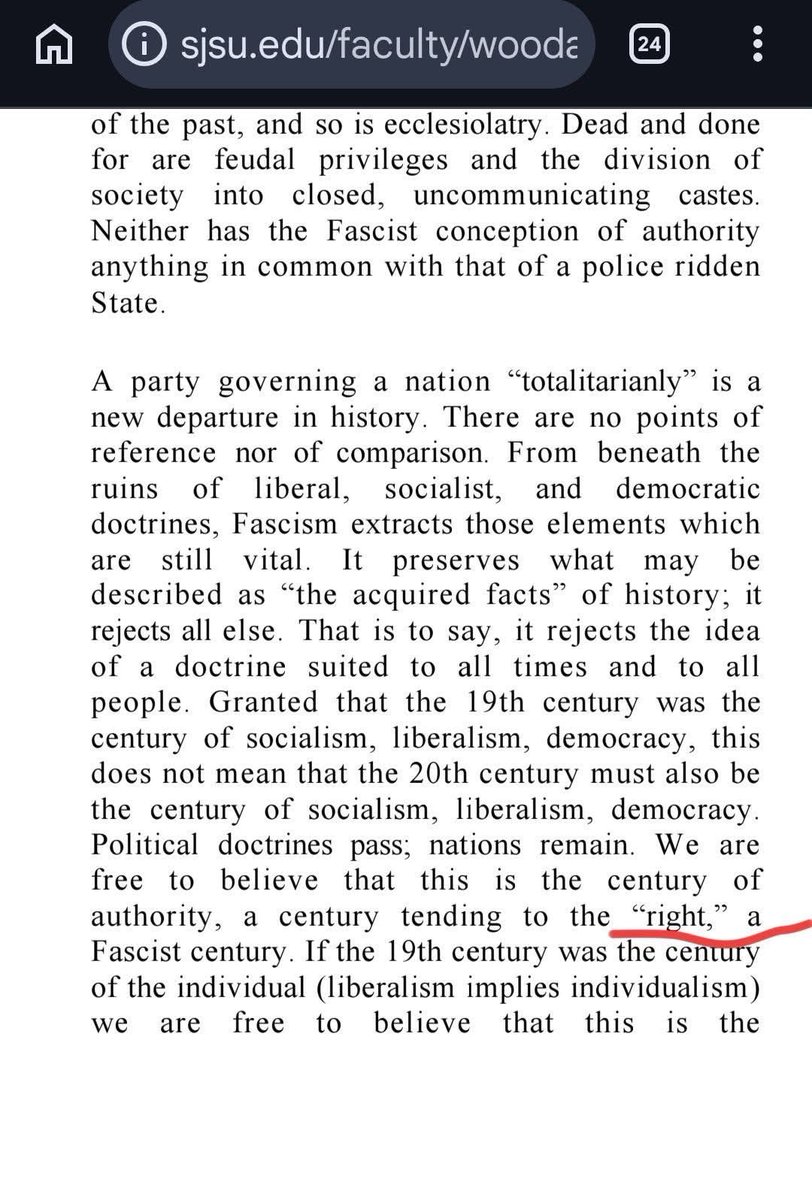 sjsu.edu/faculty/wooda

24

of the past, and so is ecclesiolatry. Dead and done for are feudal privileges and the division of society into closed, uncommunicating castes. Neither has the Fascist conception of authority anything in common with that of a police ridden State.

A party governing a nation “totalitarianly” is a new departure in history. There are no points of reference nor of comparison. From beneath the ruins of liberal, socialist, and democratic doctrines, Fascism extracts those elements which are still vital. It preserves what may be described as “the acquired facts” of history; it rejects all else. That is to say, it rejects the idea of a doctrine suited to all times and to all people. Granted that the 19th century was the century of socialism, liberalism, democracy, this does not mean that the 20th century must also be the century of socialism, liberalism, democracy. Political doctrines pass; nations remain. We are free to believe that this is the century of authority, a century tending to the “right,” a Fascist century. If the 19th century was the century of the individual (liberalism implies individualism) we are free to believe that this is the